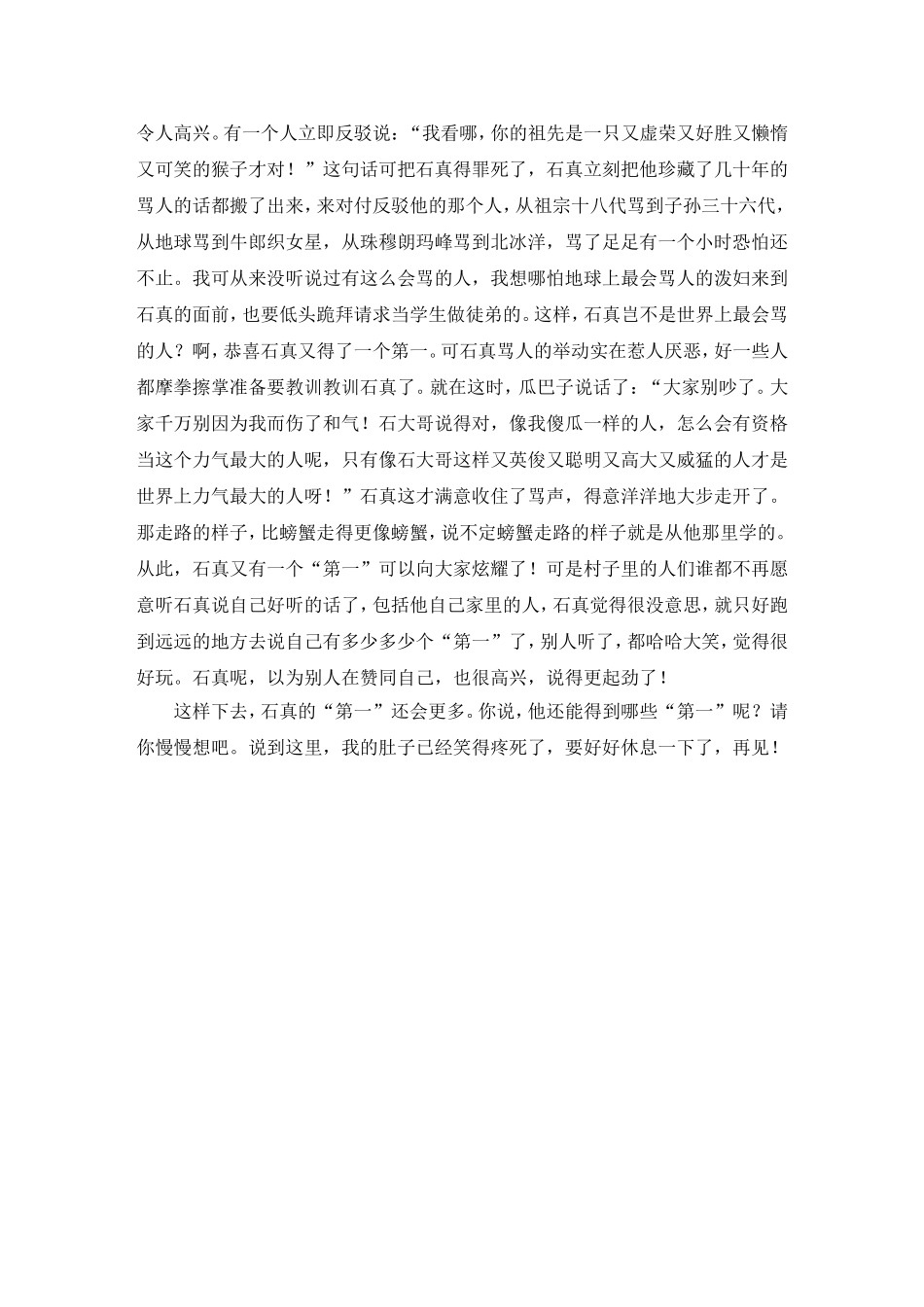 令人高兴。有一个人立即反驳说：“我看哪，你的祖先是一只又虚荣又好胜又懒惰又可笑的猴子才对！”这句话可把石真得罪死了，石真立刻把他珍藏了几十年的骂人的话都搬了出来，来对付反驳他的那个人，从祖宗十八代骂到子孙三十六代，从地球骂到牛郎织女星，从珠穆朗玛峰骂到北冰洋，骂了足足有一个小时恐怕还不止。我可从来没听说过有这么会骂的人，我想哪怕地球上最会骂人的泼妇来到石真的面前，也要低头跪拜请求当学生做徒弟的。这样，石真岂不是世界上最会骂的人？啊，恭喜石真又得了一个第一。可石真骂人的举动实在惹人厌恶，好一些人都摩拳擦掌准备要教训教训石真了。就在这时，瓜巴子说话了：“大家别吵了。大家千万别因为我而伤了和气！石大哥说得对，像我傻瓜一样的人，怎么会有资格当这个力气最大的人呢，只有像石大哥这样又英俊又聪明又高大又威猛的人才是世界上力气最大的人呀！”石真这才满意收住了骂声，得意洋洋地大步走开了。那走路的样子，比螃蟹走得更像螃蟹，说不定螃蟹走路的样子就是从他那里学的。从此，石真又有一个“第一”可以向大家炫耀了！可是村子里的人们谁都不再愿意听石真说自己好听的话了，包括他自己家里的人，石真觉得很没意思，就只好跑到远远的地方去说自己有多少多少个“第一”了，别人听了，都哈哈大笑，觉得很好玩。石真呢，以为别人在赞同自己，也很高兴，说得更起劲了！

这样下去，石真的“第一”还会更多。你说，他还能得到哪些“第一”呢？请你慢慢想吧。说到这里，我的肚子已经笑得疼死了，要好好休息一下了，再见！